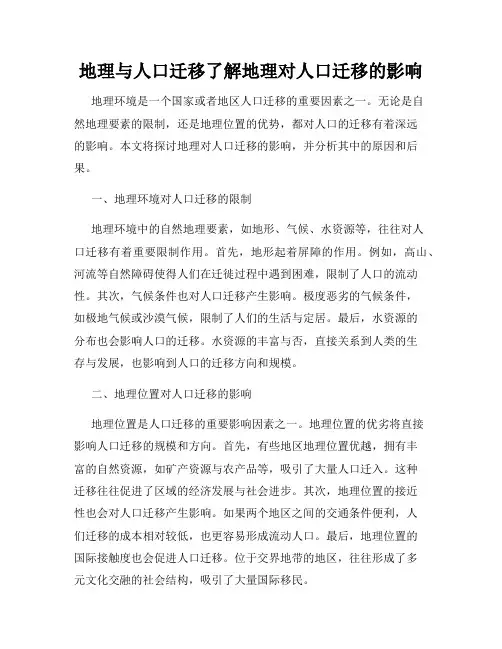 地理与人口迁移了解地理对人口迁移的影响

地理环境是一个国家或者地区人口迁移的重要因素之一。无论是自然地理要素的限制，还是地理位置的优势，都对人口的迁移有着深远的影响。本文将探讨地理对人口迁移的影响，并分析其中的原因和后果。

一、地理环境对人口迁移的限制

地理环境中的自然地理要素，如地形、气候、水资源等，往往对人口迁移有着重要限制作用。首先，地形起着屏障的作用。例如，高山、河流等自然障碍使得人们在迁徙过程中遇到困难，限制了人口的流动性。其次，气候条件也对人口迁移产生影响。极度恶劣的气候条件，如极地气候或沙漠气候，限制了人们的生活与定居。最后，水资源的分布也会影响人口的迁移。水资源的丰富与否，直接关系到人类的生存与发展，也影响到人口的迁移方向和规模。

二、地理位置对人口迁移的影响

地理位置是人口迁移的重要影响因素之一。地理位置的优劣将直接影响人口迁移的规模和方向。首先，有些地区地理位置优越，拥有丰富的自然资源，如矿产资源与农产品等，吸引了大量人口迁入。这种迁移往往促进了区域的经济发展与社会进步。其次，地理位置的接近性也会对人口迁移产生影响。如果两个地区之间的交通条件便利，人们迁移的成本相对较低，也更容易形成流动人口。最后，地理位置的国际接触度也会促进人口迁移。位于交界地带的地区，往往形成了多元文化交融的社会结构，吸引了大量国际移民。